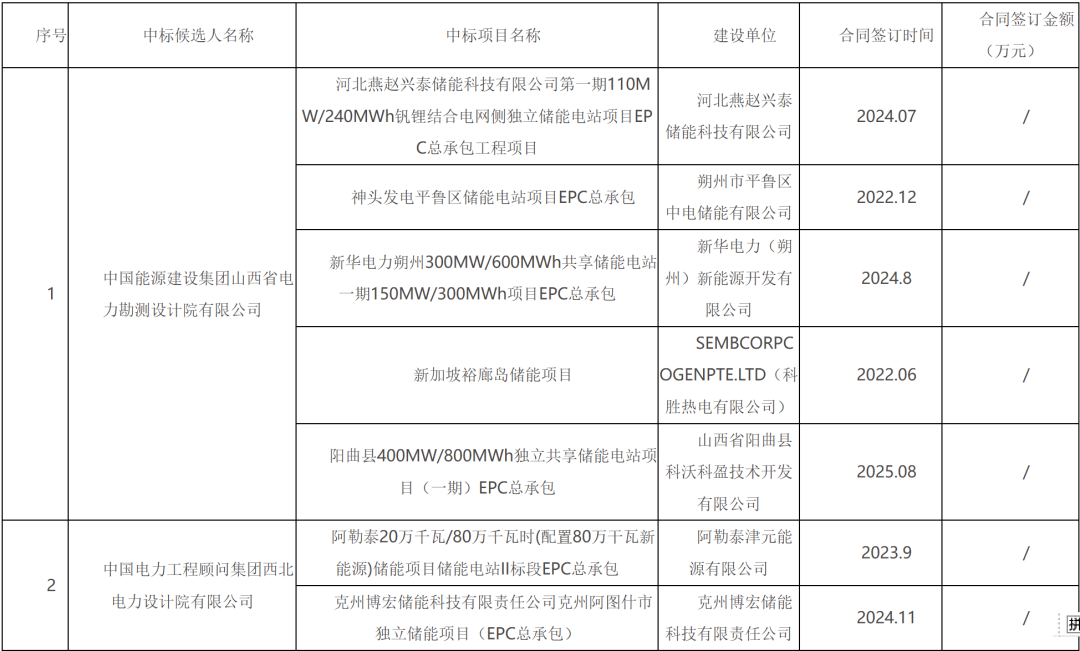 | 序号 | 中标候选人名称 | 中标项目名称 | 建设单位 | 合同签订时间 | 合同签订金额（万元） |
|---|---|---|---|---|---|
| 1 | 中国能源建设集团山西省电力勘测设计院有限公司 | 河北燕赵兴泰储能科技有限公司第一期110MW/240MWh钒锂结合电网侧独立储能电站项目EPC总承包工程项目 | 河北燕赵兴泰储能科技有限公司 | 2024.07 | / |
| | | 神头发电平鲁区储能电站项目EPC总承包 | 朔州市平鲁区中电储能有限公司 | 2022.12 | / |
| | | 新华电力朔州300MW/600MWh共享储能电站一期150MW/300MWh项目EPC总承包 | 新华电力（朔州）新能源开发有限公司 | 2024.8 | / |
| | | 新加坡裕廊岛储能项目 | SEMBCORPCOGENPTE.LTD（科胜热电有限公司） | 2022.06 | / |
| | | 阳曲县400MW/800MWh独立共享储能电站项目（一期）EPC总承包 | 山西省阳曲县科沃科盈技术开发有限公司 | 2025.08 | / |
| 2 | 中国电力工程顾问集团西北电力设计院有限公司 | 阿勒泰20万千瓦/80万千瓦时(配置80万千瓦新能源)储能项目储能电站II标段EPC总承包 | 阿勒泰津元能源有限公司 | 2023.9 | / |
| | | 克州博宏储能科技有限责任公司克州阿图什市独立储能项目（EPC总承包） | 克州博宏储能科技有限责任公司 | 2024.11 | / |

拼